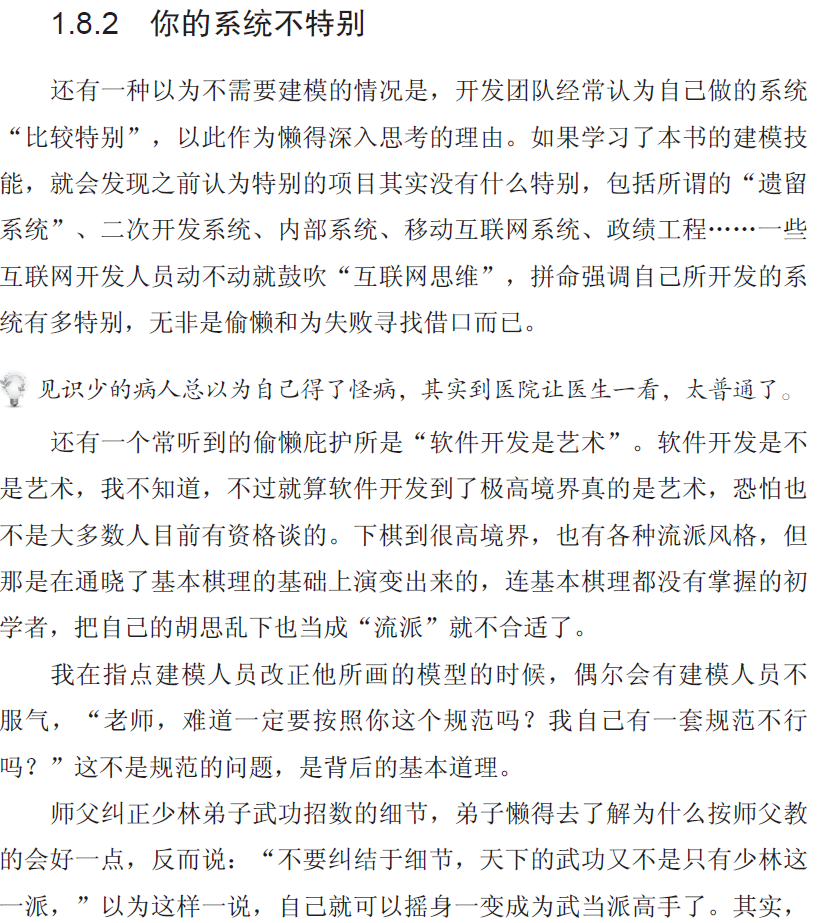 1.8.2　你的系统不特别

还有一种以为不需要建模的情况是，开发团队经常认为自己做的系统“比较特别”，以此作为懒得深入思考的理由。如果学习了本书的建模技能，就会发现之前认为特别的项目其实没有什么特别，包括所谓的“遗留系统”、二次开发系统、内部系统、移动互联网系统、政绩工程……一些互联网开发人员动不动就鼓吹“互联网思维”，拼命强调自己所开发的系统有多特别，无非是偷懒和为失败寻找借口而已。

见识少的病人总以为自己得了怪病，其实到医院让医生一看，太普通了。

还有一个常听到的偷懒庇护所是“软件开发是艺术”。软件开发是不是艺术，我不知道，不过就算软件开发到了极高境界真的是艺术，恐怕也不是大多数人目前有资格谈的。下棋到很高境界，也有各种流派风格，但那是在通晓了基本棋理的基础上演变出来的，连基本棋理都没有掌握的初学者，把自己的胡思乱下也当成“流派”就不合适了。

我在指点建模人员改正他所画的模型的时候，偶尔会有建模人员不服气，“老师，难道一定要按照你这个规范吗？我自己有一套规范不行吗？”这不是规范的问题，是背后的基本道理。

师父纠正少林弟子武功招数的细节，弟子懒得去了解为什么按师父教的会好一点，反而说：“不要纠结于细节，天下的武功又不是只有少林这一派，”以为这样一说，自己就可以摇身一变成为武当派高手了。其实，